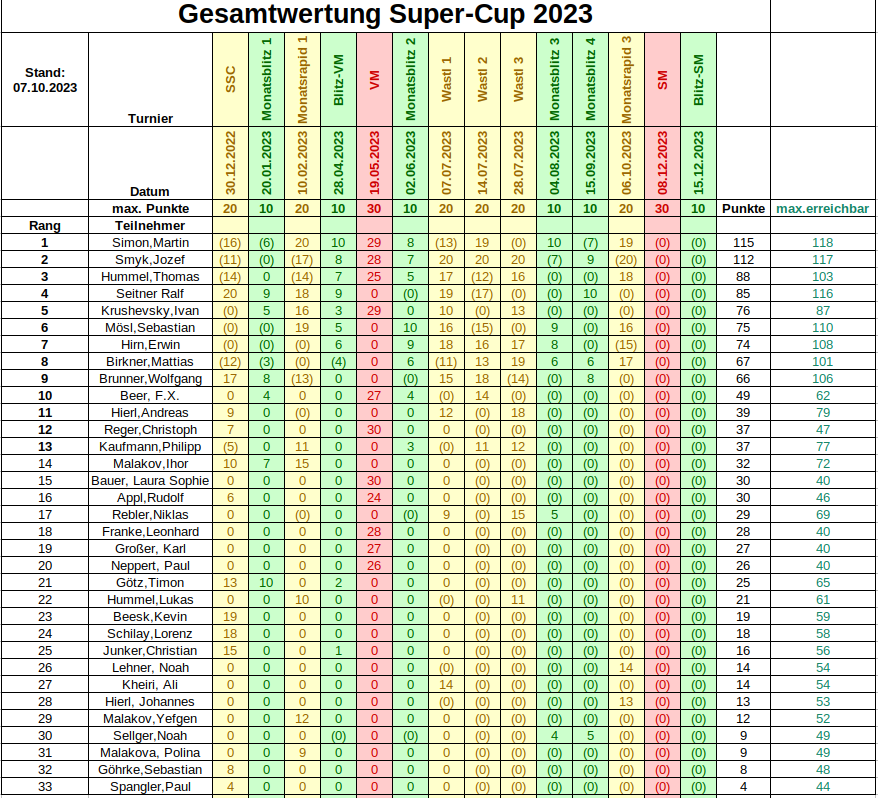 Gesamtwertung Super-Cup 2023

| Stand: 07.10.2023 | Turnier | SSC | Monatsblitz 1 | Monatsrapid 1 | Blitz-VM | VM | Monatsblitz 2 | Wastl 1 | Wastl 2 | Wastl 3 | Monatsblitz 3 | Monatsblitz 4 | Monatsrapid 3 | SM | Blitz-SM | | |
|---|---|---|---|---|---|---|---|---|---|---|---|---|---|---|---|---|---|
| | Datum | 30.12.2022 | 20.01.2023 | 10.02.2023 | 28.04.2023 | 19.05.2023 | 02.06.2023 | 07.07.2023 | 14.07.2023 | 28.07.2023 | 04.08.2023 | 15.09.2023 | 06.10.2023 | 08.12.2023 | 15.12.2023 | | |
| | max. Punkte | 20 | 10 | 20 | 10 | 30 | 10 | 20 | 20 | 20 | 10 | 10 | 20 | 30 | 10 | Punkte | max.erreichbar |
| Rang | Teilnehmer | | | | | | | | | | | | | | | | |
| 1 | Simon,Martin | (16) | (6) | 20 | 10 | 29 | 8 | (13) | 19 | (0) | 10 | (7) | 19 | (0) | (0) | 115 | 118 |
| 2 | Smyk,Jozef | (11) | (0) | (17) | 8 | 28 | 7 | 20 | 20 | 20 | (7) | 9 | (20) | (0) | (0) | 112 | 117 |
| 3 | Hummel,Thomas | (14) | 0 | (14) | 7 | 25 | 5 | 17 | (12) | 16 | (0) | (0) | 18 | (0) | (0) | 88 | 103 |
| 4 | Seitner Ralf | 20 | 9 | 18 | 9 | 0 | (0) | 19 | (17) | (0) | (0) | 10 | (0) | (0) | (0) | 85 | 116 |
| 5 | Krushevsky,Ivan | (0) | 5 | 16 | 3 | 29 | 0 | 10 | (0) | 13 | (0) | (0) | (0) | (0) | (0) | 76 | 87 |
| 6 | Mösl,Sebastian | (0) | (0) | 19 | 5 | 0 | 10 | 16 | (15) | (0) | 9 | (0) | 16 | (0) | (0) | 75 | 110 |
| 7 | Hirn,Erwin | (0) | (0) | (0) | 6 | 0 | 9 | 18 | 16 | 17 | 8 | (0) | (15) | (0) | (0) | 74 | 108 |
| 8 | Birkner,Mattias | (12) | (3) | (0) | (4) | 0 | 6 | (11) | 13 | 19 | 6 | 6 | 17 | (0) | (0) | 67 | 101 |
| 9 | Brunner,Wolfgang | 17 | 8 | (13) | 0 | 0 | (0) | 15 | 18 | (14) | (0) | 8 | (0) | (0) | (0) | 66 | 106 |
| 10 | Beer, F.X. | 0 | 4 | 0 | 0 | 27 | 4 | (0) | 14 | (0) | (0) | (0) | (0) | (0) | (0) | 49 | 62 |
| 11 | Hierl,Andreas | 9 | 0 | (0) | 0 | 0 | 0 | 12 | (0) | 18 | (0) | (0) | (0) | (0) | (0) | 39 | 79 |
| 12 | Reger,Christoph | 7 | 0 | 0 | 0 | 30 | 0 | 0 | (0) | (0) | (0) | (0) | (0) | (0) | (0) | 37 | 47 |
| 13 | Kaufmann,Philipp | (5) | 0 | 11 | 0 | 0 | 3 | (0) | 11 | 12 | (0) | (0) | (0) | (0) | (0) | 37 | 77 |
| 14 | Malakov,Ihor | 10 | 7 | 15 | 0 | 0 | 0 | 0 | (0) | (0) | (0) | (0) | (0) | (0) | (0) | 32 | 72 |
| 15 | Bauer, Laura Sophie | 0 | 0 | 0 | 0 | 30 | 0 | 0 | (0) | (0) | (0) | (0) | (0) | (0) | (0) | 30 | 40 |
| 16 | Appl,Rudolf | 6 | 0 | 0 | 0 | 24 | 0 | 0 | (0) | (0) | (0) | (0) | (0) | (0) | (0) | 30 | 46 |
| 17 | Rebler,Niklas | 0 | 0 | (0) | 0 | 0 | (0) | 9 | (0) | 15 | 5 | (0) | (0) | (0) | (0) | 29 | 69 |
| 18 | Franke,Leonhard | 0 | 0 | 0 | 0 | 28 | 0 | 0 | (0) | (0) | (0) | (0) | (0) | (0) | (0) | 28 | 40 |
| 19 | Großer, Karl | 0 | 0 | 0 | 0 | 27 | 0 | 0 | (0) | (0) | (0) | (0) | (0) | (0) | (0) | 27 | 40 |
| 20 | Neppert, Paul | 0 | 0 | 0 | 0 | 26 | 0 | 0 | (0) | (0) | (0) | (0) | (0) | (0) | (0) | 26 | 40 |
| 21 | Götz,Timon | 13 | 10 | 0 | 2 | 0 | 0 | 0 | (0) | (0) | (0) | (0) | (0) | (0) | (0) | 25 | 65 |
| 22 | Hummel,Lukas | 0 | 0 | 10 | 0 | 0 | 0 | (0) | (0) | 11 | (0) | (0) | (0) | (0) | (0) | 21 | 61 |
| 23 | Beesk,Kevin | 19 | 0 | 0 | 0 | 0 | 0 | 0 | (0) | (0) | (0) | (0) | (0) | (0) | (0) | 19 | 59 |
| 24 | Schilay,Lorenz | 18 | 0 | 0 | 0 | 0 | 0 | 0 | (0) | (0) | (0) | (0) | (0) | (0) | (0) | 18 | 58 |
| 25 | Junker,Christian | 15 | 0 | 0 | 1 | 0 | 0 | 0 | (0) | (0) | (0) | (0) | (0) | (0) | (0) | 16 | 56 |
| 26 | Lehner, Noah | 0 | 0 | 0 | 0 | 0 | 0 | (0) | (0) | (0) | (0) | (0) | 14 | (0) | (0) | 14 | 54 |
| 27 | Kheiri, Ali | 0 | 0 | 0 | 0 | 0 | 0 | 14 | (0) | (0) | (0) | (0) | (0) | (0) | (0) | 14 | 54 |
| 28 | Hierl, Johannes | 0 | 0 | 0 | 0 | 0 | 0 | (0) | (0) | (0) | (0) | (0) | 13 | (0) | (0) | 13 | 53 |
| 29 | Malakov,Yefgen | 0 | 0 | 12 | 0 | 0 | 0 | 0 | (0) | (0) | (0) | (0) | (0) | (0) | (0) | 12 | 52 |
| 30 | Sellger,Noah | 0 | 0 | 0 | (0) | 0 | (0) | 0 | (0) | (0) | 4 | 5 | (0) | (0) | (0) | 9 | 49 |
| 31 | Malakova, Polina | 0 | 0 | 9 | 0 | 0 | 0 | 0 | (0) | (0) | (0) | (0) | (0) | (0) | (0) | 9 | 49 |
| 32 | Göhrke,Sebastian | 8 | 0 | 0 | 0 | 0 | 0 | 0 | (0) | (0) | (0) | (0) | (0) | (0) | (0) | 8 | 48 |
| 33 | Spangler,Paul | 4 | 0 | 0 | 0 | 0 | 0 | 0 | (0) | (0) | (0) | (0) | (0) | (0) | (0) | 4 | 44 |